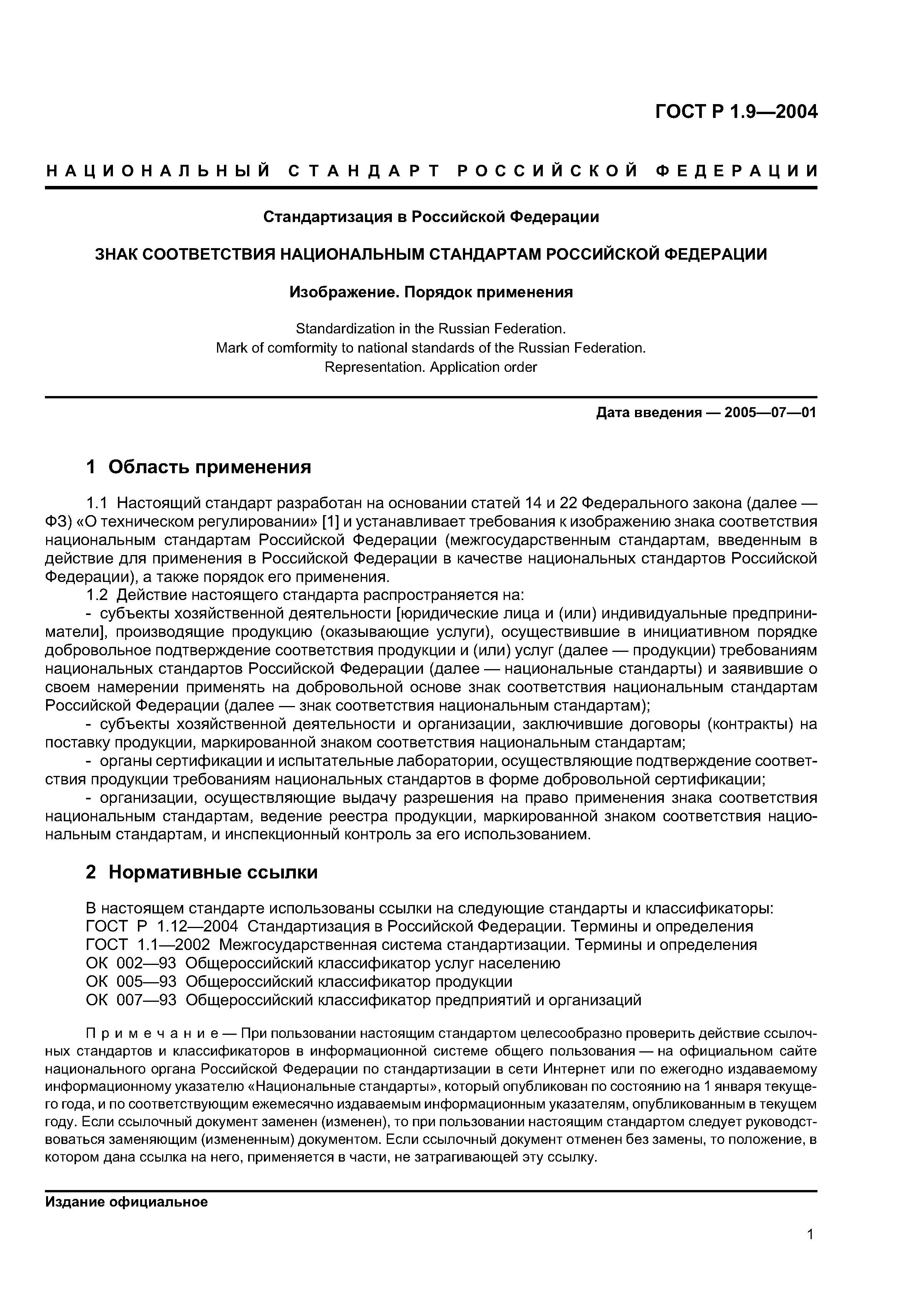 ГОСТ Р 1.9—2004

НАЦИОНАЛЬНЫЙ СТАНДАРТ РОССИЙСКОЙ ФЕДЕРАЦИИ

Стандартизация в Российской Федерации

ЗНАК СООТВЕТСТВИЯ НАЦИОНАЛЬНЫМ СТАНДАРТАМ РОССИЙСКОЙ ФЕДЕРАЦИИ

Изображение. Порядок применения

Standardization in the Russian Federation.
Mark of comformity to national standards of the Russian Federation.
Representation. Application order

Дата введения — 2005—07—01

1 Область применения

1.1 Настоящий стандарт разработан на основании статей 14 и 22 Федерального закона (далее — ФЗ) «О техническом регулировании» [1] и устанавливает требования к изображению знака соответствия национальным стандартам Российской Федерации (межгосударственным стандартам, введенным в действие для применения в Российской Федерации в качестве национальных стандартов Российской Федерации), а также порядок его применения.

1.2 Действие настоящего стандарта распространяется на:

- субъекты хозяйственной деятельности [юридические лица и (или) индивидуальные предприниматели], производящие продукцию (оказывающие услуги), осуществившие в инициативном порядке добровольное подтверждение соответствия продукции и (или) услуг (далее — продукции) требованиям национальных стандартов Российской Федерации (далее — национальные стандарты) и заявившие о своем намерении применять на добровольной основе знак соответствия национальным стандартам Российской Федерации (далее — знак соответствия национальным стандартам);

- субъекты хозяйственной деятельности и организации, заключившие договоры (контракты) на поставку продукции, маркированной знаком соответствия национальным стандартам;

- органы сертификации и испытательные лаборатории, осуществляющие подтверждение соответствия продукции требованиям национальных стандартов в форме добровольной сертификации;

- организации, осуществляющие выдачу разрешения на право применения знака соответствия национальным стандартам, ведение реестра продукции, маркированной знаком соответствия национальным стандартам, и инспекционный контроль за его использованием.

2 Нормативные ссылки

В настоящем стандарте использованы ссылки на следующие стандарты и классификаторы:
ГОСТ Р 1.12—2004 Стандартизация в Российской Федерации. Термины и определения
ГОСТ 1.1—2002 Межгосударственная система стандартизации. Термины и определения
ОК 002—93 Общероссийский классификатор услуг населению
ОК 005—93 Общероссийский классификатор продукции
ОК 007—93 Общероссийский классификатор предприятий и организаций

Примечание — При пользовании настоящим стандартом целесообразно проверить действие ссылочных стандартов и классификаторов в информационной системе общего пользования — на официальном сайте национального органа Российской Федерации по стандартизации в сети Интернет или по ежегодно издаваемому информационному указателю «Национальные стандарты», который опубликован по состоянию на 1 января текущего года, и по соответствующим ежемесячно издаваемым информационным указателям, опубликованным в текущем году. Если ссылочный документ заменен (изменен), то при пользовании настоящим стандартом следует руководствоваться заменяющим (измененным) документом. Если ссылочный документ отменен без замены, то положение, в котором дана ссылка на него, применяется в части, не затрагивающей эту ссылку.

Издание официальное

1